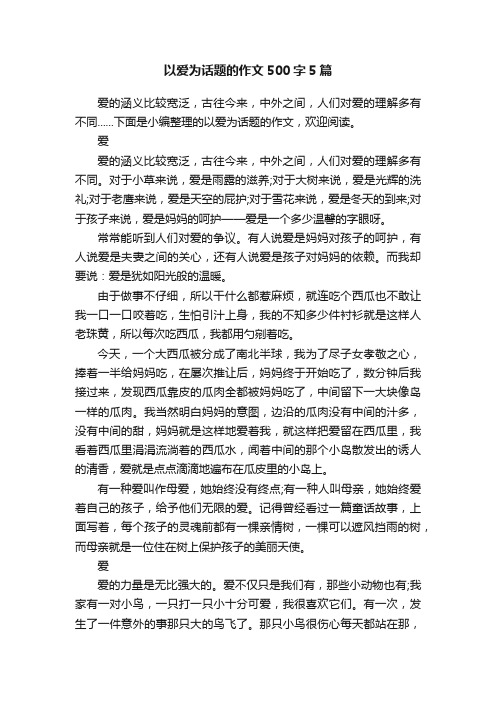 以爱为话题的作文 500 字 5 篇

爱的涵义比较宽泛，古往今来，中外之间，人们对爱的理解多有不同……下面是小编整理的以爱为话题的作文，欢迎阅读。

爱

爱的涵义比较宽泛，古往今来，中外之间，人们对爱的理解多有不同。对于小草来说，爱是雨露的滋养;对于大树来说，爱是光辉的洗礼;对于老鹰来说，爱是天空的庇护;对于雪花来说，爱是冬天的到来;对于孩子来说，爱是妈妈的呵护——爱是一个多少温馨的字眼呀。

常常能听到人们对爱的争议。有人说爱是妈妈对孩子的呵护，有人说爱是夫妻之间的关心，还有人说爱是孩子对妈妈的依赖。而我却要说：爱是犹如阳光般的温暖。

由于做事不仔细，所以干什么都惹麻烦，就连吃个西瓜也不敢让我一口一口咬着吃，生怕引汁上身，我的不知多少件衬衫就是这样人老珠黄，所以每次吃西瓜，我都用勺剜着吃。

今天，一个大西瓜被分成了南北半球，我为了尽子女孝敬之心，捧着一半给妈妈吃，在屡次推让后，妈妈终于开始吃了，数分钟后我接过来，发现西瓜靠皮的瓜肉全都被妈妈吃了，中间留下一大块像岛一样的瓜肉。我当然明白妈妈的意图，边沿的瓜肉没有中间的汁多，没有中间的甜，妈妈就是这样地爱着我，就这样把爱留在西瓜里，我看着西瓜里涓涓流淌着的西瓜水，闻着中间的那个小岛散发出的诱人的清香，爱就是点点滴滴地遍布在瓜皮里的小岛上。

有一种爱叫作母爱，她始终没有终点;有一种人叫母亲，她始终爱着自己的孩子，给予他们无限的爱。记得曾经看过一篇童话故事，上面写着，每个孩子的灵魂前都有一棵亲情树，一棵可以遮风挡雨的树，而母亲就是一位住在树上保护孩子的美丽天使。

爱

爱的力量是无比强大的。爱不仅只是我们有，那些小动物也有;我家有一对小鸟，一只打一只小十分可爱，我很喜欢它们。有一次，发生了一件意外的事那只大的鸟飞了。那只小鸟很伤心每天都站在那，